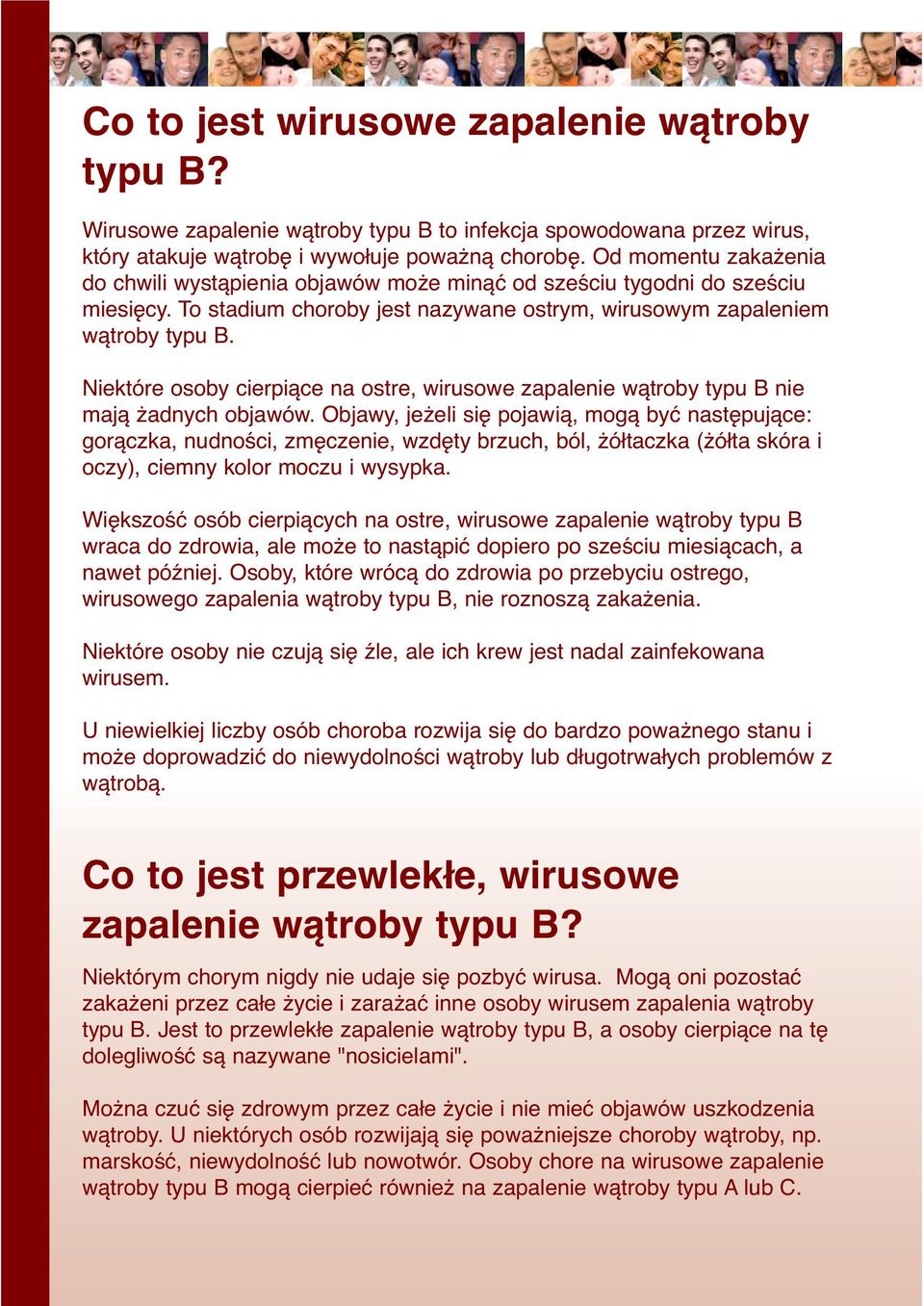 Co to jest wirusowe zapalenie wątroby typu B?

Wirusowe zapalenie wątroby typu B to infekcja spowodowana przez wirus, który atakuje wątrobę i wywołuje poważną chorobę. Od momentu zakażenia do chwili wystąpienia objawów może minąć od sześciu tygodni do sześciu miesięcy. To stadium choroby jest nazywane ostrym, wirusowym zapaleniem wątroby typu B.

Niektóre osoby cierpiące na ostre, wirusowe zapalenie wątroby typu B nie mają żadnych objawów. Objawy, jeżeli się pojawią, mogą być następujące: gorączka, nudności, zmęczenie, wzdęty brzuch, ból, żółtaczka (żółta skóra i oczy), ciemny kolor moczu i wysypka.

Większość osób cierpiących na ostre, wirusowe zapalenie wątroby typu B wraca do zdrowia, ale może to nastąpić dopiero po sześciu miesiącach, a nawet później. Osoby, które wrócą do zdrowia po przebyciu ostrego, wirusowego zapalenia wątroby typu B, nie roznoszą zakażenia.

Niektóre osoby nie czują się źle, ale ich krew jest nadal zainfekowana wirusem.

U niewielkiej liczby osób choroba rozwija się do bardzo poważnego stanu i może doprowadzić do niewydolności wątroby lub długotrwałych problemów z wątrobą.

Co to jest przewlekłe, wirusowe zapalenie wątroby typu B?

Niektórym chorym nigdy nie udaje się pozbyć wirusa. Mogą oni pozostać zakażeni przez całe życie i zarażać inne osoby wirusem zapalenia wątroby typu B. Jest to przewlekłe zapalenie wątroby typu B, a osoby cierpiące na tę dolegliwość są nazywane "nosicielami".

Można czuć się zdrowym przez całe życie i nie mieć objawów uszkodzenia wątroby. U niektórych osób rozwijają się poważniejsze choroby wątroby, np. marskość, niewydolność lub nowotwór. Osoby chore na wirusowe zapalenie wątroby typu B mogą cierpieć również na zapalenie wątroby typu A lub C.